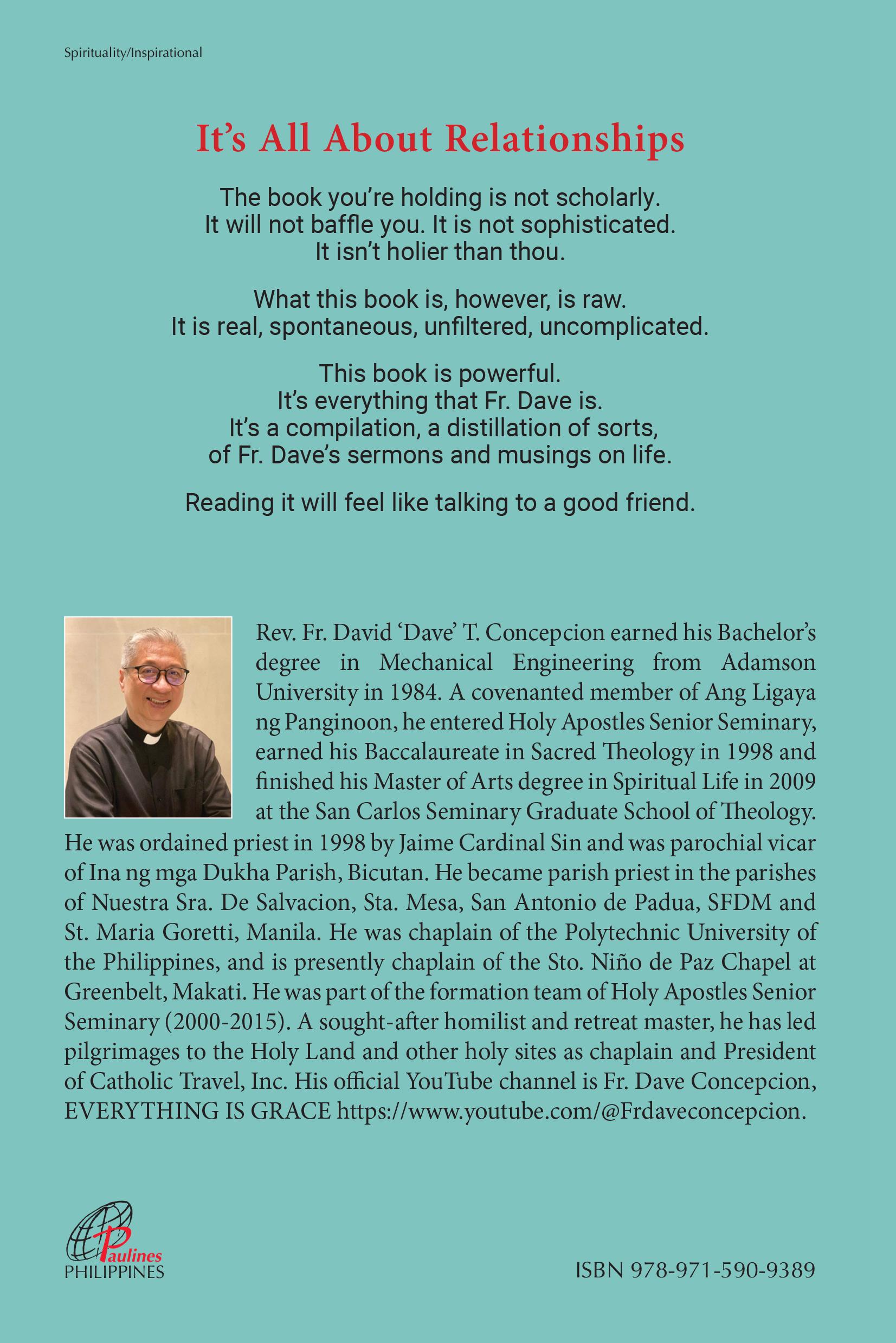 Spirituality/Inspirational

It's All About Relationships

The book you're holding is not scholarly. It will not baffle you. It is not sophisticated. It isn't holier than thou.

What this book is, however, is raw. It is real, spontaneous, unfiltered, uncomplicated.

This book is powerful. It's everything that Fr. Dave is. It's a compilation, a distillation of sorts, of Fr. Dave's sermons and musings on life.

Reading it will feel like talking to a good friend.

Rev. Fr. David 'Dave' T. Concepcion earned his Bachelor's degree in Mechanical Engineering from Adamson University in 1984. A covenanted member of Ang Ligaya ng Panginoon, he entered Holy Apostles Senior Seminary, earned his Baccalaureate in Sacred Theology in 1998 and finished his Master of Arts degree in Spiritual Life in 2009 at the San Carlos Seminary Graduate School of Theology. He was ordained priest in 1998 by Jaime Cardinal Sin and was parochial vicar of Ina ng mga Dukha Parish, Bicutan. He became parish priest in the parishes of Nuestra Sra. De Salvacion, Sta. Mesa, San Antonio de Padua, SFDM and St. Maria Goretti, Manila. He was chaplain of the Polytechnic University of the Philippines, and is presently chaplain of the Sto. Niño de Paz Chapel at Greenbelt, Makati. He was part of the formation team of Holy Apostles Senior Seminary (2000-2015). A sought-after homilist and retreat master, he has led pilgrimages to the Holy Land and other holy sites as chaplain and President of Catholic Travel, Inc. His official YouTube channel is Fr. Dave Concepcion, EVERYTHING IS GRACE https://www.youtube.com/@Frdaveconcepcion.

Paulines
PHILIPPINES

ISBN 978-971-590-9389